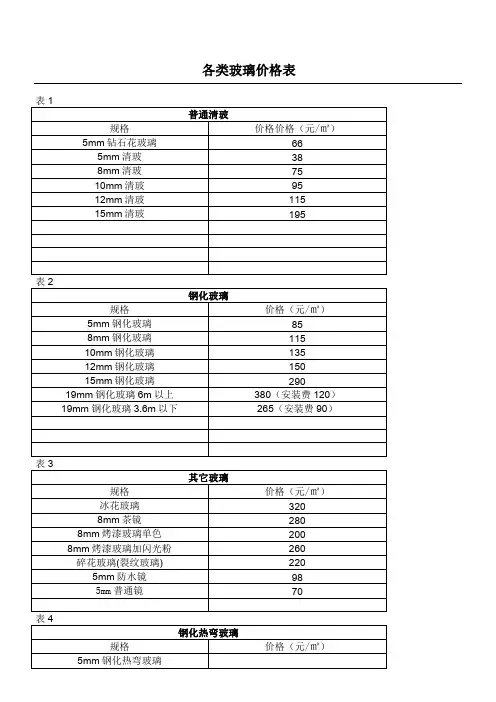 各类玻璃价格表

表 1

| 普通清玻 | |
|---|---|
| 规格 | 价格价格（元/㎡） |
| 5mm 钻石花玻璃 | 66 |
| 5mm 清玻 | 38 |
| 8mm 清玻 | 75 |
| 10mm 清玻 | 95 |
| 12mm 清玻 | 115 |
| 15mm 清玻 | 195 |
| | |
| | |
| | |
| | |

表 2

| 钢化玻璃 | |
|---|---|
| 规格 | 价格（元/㎡） |
| 5mm 钢化玻璃 | 85 |
| 8mm 钢化玻璃 | 115 |
| 10mm 钢化玻璃 | 135 |
| 12mm 钢化玻璃 | 150 |
| 15mm 钢化玻璃 | 290 |
| 19mm 钢化玻璃 6m 以上 | 380（安装费 120） |
| 19mm 钢化玻璃 3.6m 以下 | 265（安装费 90） |
| | |
| | |
| | |

表 3

| 其它玻璃 | |
|---|---|
| 规格 | 价格（元/㎡） |
| 冰花玻璃 | 320 |
| 8mm 茶镜 | 280 |
| 8mm 烤漆玻璃单色 | 200 |
| 8mm 烤漆玻璃加闪光粉 | 260 |
| 碎花玻璃(裂纹玻璃) | 220 |
| 5mm 防水镜 | 98 |
| 5㎜ 普通镜 | 70 |
| | |

表 4

| 钢化热弯玻璃 | |
|---|---|
| 规格 | 价格（元/㎡） |
| 5mm 钢化热弯玻璃 | |